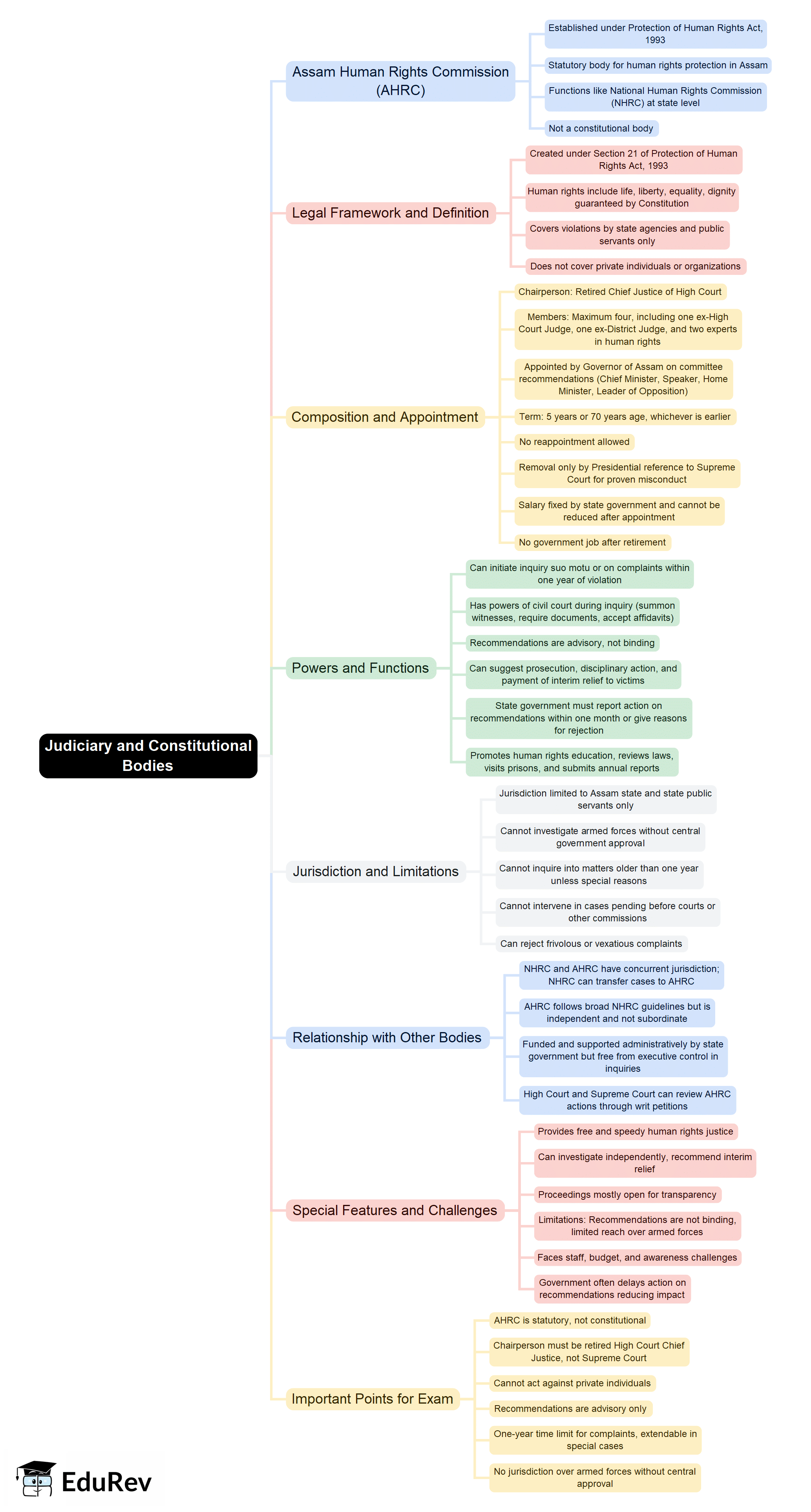 Judiciary and Constitutional Bodies

Assam Human Rights Commission (AHRC)

Established under Protection of Human Rights Act, 1993

Statutory body for human rights protection in Assam

Functions like National Human Rights Commission (NHRC) at state level

Not a constitutional body

Legal Framework and Definition

Created under Section 21 of Protection of Human Rights Act, 1993

Human rights include life, liberty, equality, dignity guaranteed by Constitution

Covers violations by state agencies and public servants only

Does not cover private individuals or organizations

Composition and Appointment

Chairperson: Retired Chief Justice of High Court

Members: Maximum four, including one ex-High Court Judge, one ex-District Judge, and two experts in human rights

Appointed by Governor of Assam on committee recommendations (Chief Minister, Speaker, Home Minister, Leader of Opposition)

Term: 5 years or 70 years age, whichever is earlier

No reappointment allowed

Removal only by Presidential reference to Supreme Court for proven misconduct

Salary fixed by state government and cannot be reduced after appointment

No government job after retirement

Powers and Functions

Can initiate inquiry suo motu or on complaints within one year of violation

Has powers of civil court during inquiry (summon witnesses, require documents, accept affidavits)

Recommendations are advisory, not binding

Can suggest prosecution, disciplinary action, and payment of interim relief to victims

State government must report action on recommendations within one month or give reasons for rejection

Promotes human rights education, reviews laws, visits prisons, and submits annual reports

Jurisdiction and Limitations

Jurisdiction limited to Assam state and state public servants only

Cannot investigate armed forces without central government approval

Cannot inquire into matters older than one year unless special reasons

Cannot intervene in cases pending before courts or other commissions

Can reject frivolous or vexatious complaints

Relationship with Other Bodies

NHRC and AHRC have concurrent jurisdiction; NHRC can transfer cases to AHRC

AHRC follows broad NHRC guidelines but is independent and not subordinate

Funded and supported administratively by state government but free from executive control in inquiries

High Court and Supreme Court can review AHRC actions through writ petitions

Special Features and Challenges

Provides free and speedy human rights justice

Can investigate independently, recommend interim relief

Proceedings mostly open for transparency

Limitations: Recommendations are not binding, limited reach over armed forces

Faces staff, budget, and awareness challenges

Government often delays action on recommendations reducing impact

Important Points for Exam

AHRC is statutory, not constitutional

Chairperson must be retired High Court Chief Justice, not Supreme Court

Cannot act against private individuals

Recommendations are advisory only

One-year time limit for complaints, extendable in special cases

No jurisdiction over armed forces without central approval

EduRev